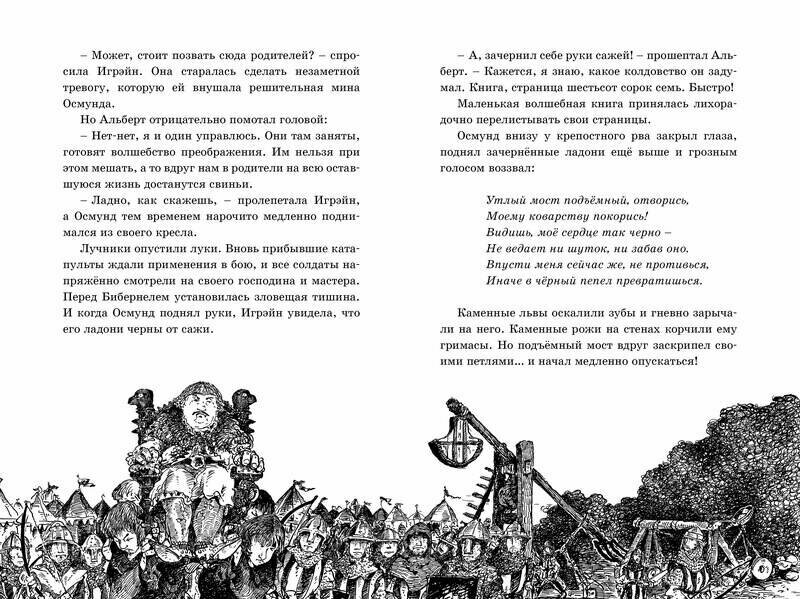 – Может, стоит позвать сюда родителей? – спросила Игрэйн. Она старалась сделать незаметной тревогу, которую ей внушала решительная мина Осмунда.

Но Альберт отрицательно помотал головой:

– Нет-нет, я и один управлюсь. Они там заняты, готовят волшебство преображения. Им нельзя при этом мешать, а то вдруг нам в родители на всю оставшуюся жизнь достанутся свиньи.

– Ладно, как скажешь, – пролепетала Игрэйн, а Осмунд тем временем нарочито медленно поднимался из своего кресла.

Лучники опустили луки. Вновь прибывшие катапульты ждали применения в бою, и все солдаты напряжённо смотрели на своего господина и мастера. Перед Бибернелем установилась зловещая тишина. И когда Осмунд поднял руки, Игрэйн увидела, что его ладони черны от сажи.

– А, зачернил себе руки сажей! – прошептал Альберт. – Кажется, я знаю, какое колдовство он задумал. Книга, страница шестьсот сорок семь. Быстро!

Маленькая волшебная книга принялась лихорадочно перелистывать свои страницы.

Осмунд внизу у крепостного рва закрыл глаза, поднял зачернённые ладони ещё выше и грозным голосом воззвал:

Утлый мост подъёмный, отворись,
Моему коварству покорись!
Видишь, моё сердце так черно –
Не ведает ни шуток, ни забав оно.
Впусти меня сейчас же, не противься,
Иначе в чёрный пепел превратишься.

Каменные львы оскалили зубы и гневно зарычали на него. Каменные рожи на стенах корчили ему гримасы. Но подъёмный мост вдруг заскрипел своими петлями... и начал медленно опускаться!